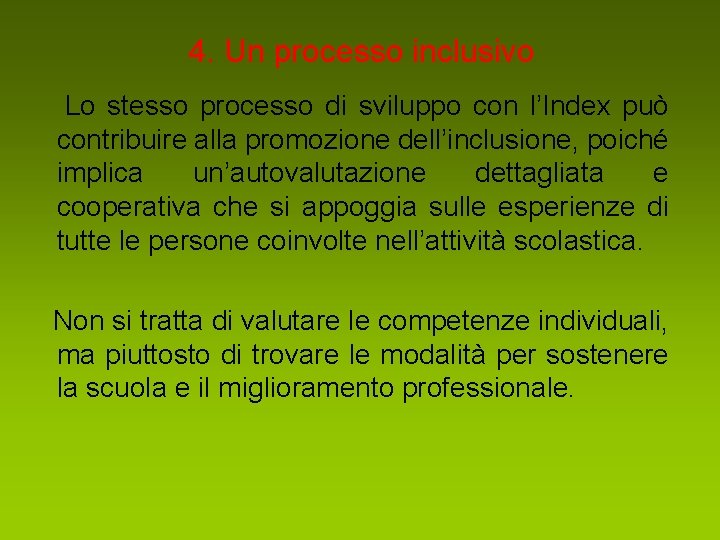 4. Un processo inclusivo

Lo stesso processo di sviluppo con l’Index può contribuire alla promozione dell’inclusione, poiché implica un’autovalutazione dettagliata e cooperativa che si appoggia sulle esperienze di tutte le persone coinvolte nell’attività scolastica.

Non si tratta di valutare le competenze individuali, ma piuttosto di trovare le modalità per sostenere la scuola e il miglioramento professionale.